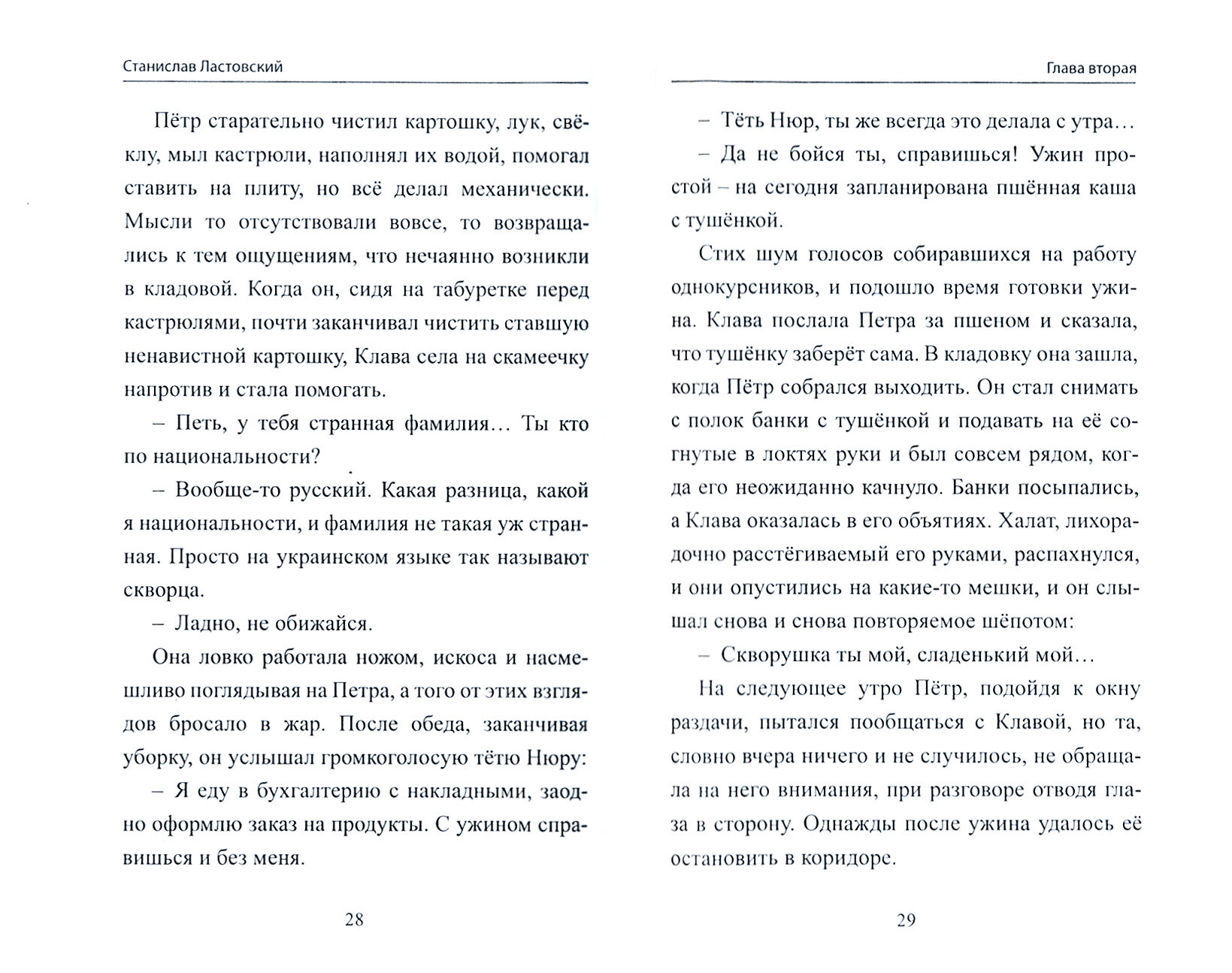 Станислав Ластовский

Пётр старательно чистил картошку, лук, свёклу, мыл кастрюли, наполнял их водой, помогал ставить на плиту, но всё делал механически. Мысли то отсутствовали вовсе, то возвращались к тем ощущениям, что нечаянно возникли в кладовой. Когда он, сидя на табуретке перед кастрюлями, почти заканчивал чистить ставшую ненавистной картошку, Клава села на скамеечку напротив и стала помогать.

– Петь, у тебя странная фамилия… Ты кто по национальности?

– Вообще-то русский. Какая разница, какой я национальности, и фамилия не такая уж странная. Просто на украинском языке так называют скворца.

– Ладно, не обижайся.

Она ловко работала ножом, искоса и насмешливо поглядывая на Петра, а того от этих взглядов бросало в жар. После обеда, заканчивая уборку, он услышал громкоголосую тётю Нюру:

– Я еду в бухгалтерию с накладными, заодно оформлю заказ на продукты. С ужином справишься и без меня.

28

Глава вторая

– Тёть Нюр, ты же всегда это делала с утра…

– Да не бойся ты, справишься! Ужин простой – на сегодня запланирована пшённая каша с тушёнкой.

Стих шум голосов собиравшихся на работу однокурсников, и подошло время готовки ужина. Клава послала Петра за пшеном и сказала, что тушёнку заберёт сама. В кладовку она зашла, когда Пётр собрался выходить. Он стал снимать с полок банки с тушёнкой и подавать на её согнутые в локтях руки и был совсем рядом, когда его неожиданно качнуло. Банки посыпались, а Клава оказалась в его объятиях. Халат, лихорадочно расстёгиваемый его руками, распахнулся, и они опустились на какие-то мешки, и он слышал снова и снова повторяемое шёпотом:

– Скворушка ты мой, сладенький мой…

На следующее утро Пётр, подойдя к окну раздачи, пытался пообщаться с Клавой, но та, словно вчера ничего и не случилось, не обращала на него внимания, при разговоре отводя глаза в сторону. Однажды после ужина удалось её остановить в коридоре.

29